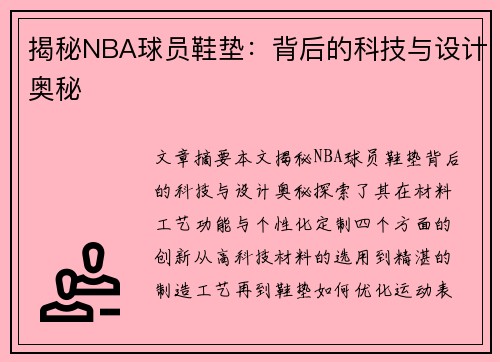 揭秘NBA球员鞋垫：背后的科技与设计奥秘

文章摘要本文揭秘NBA球员鞋垫背后的科技与设计奥秘探索了其在材料工艺功能与个性化定制四个方面的创新从高科技材料的选用到精湛的制造工艺再到鞋垫如何优化运动表